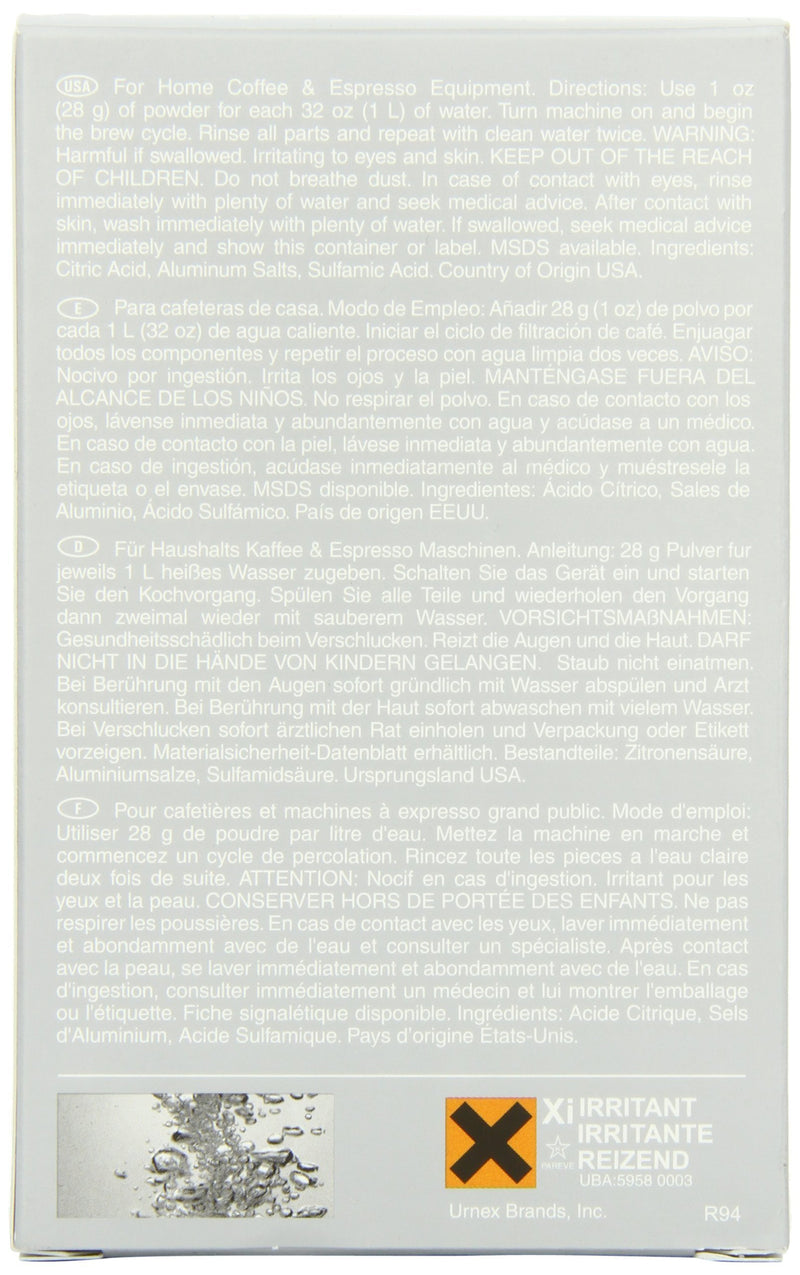 USA For Home Coffee & Espresso Equipment. Directions: Use 1 oz (28 g) of powder for each 32 oz (1 L) of water. Turn machine on and begin the brew cycle. Rinse all parts and repeat with clean water twice. WARNING: Harmful if swallowed. Irritating to eyes and skin. KEEP OUT OF THE REACH OF CHILDREN. Do not breathe dust. In case of contact with eyes, rinse immediately with plenty of water and seek medical advice. After contact with skin, wash immediately with plenty of water. If swallowed, seek medical advice immediately and show this container or label. MSDS available. Ingredients: Citric Acid, Aluminum Salts, Sulfamic Acid. Country of Origin USA.

E Para cafeteras de casa. Modo de Empleo: Añadir 28 g (1 oz) de polvo por cada 1 L (32 oz) de agua caliente. Iniciar el ciclo de filtración de café. Enjuagar todos los componentes y repetir el proceso con agua limpia dos veces. AVISO: Nocivo por ingestión. Irrita los ojos y la piel. MANTÉNGASE FUERA DEL ALCANCE DE LOS NIÑOS. No respirar el polvo. En caso de contacto con los ojos, lávense inmediata y abundantemente con agua y acúdase a un médico. En caso de contacto con la piel, lávese inmediata y abundantemente con agua. En caso de ingestión, acúdase inmediatamente al médico y muéstresele la etiqueta o el envase. MSDS disponible. Ingredientes: Ácido Cítrico, Sales de Aluminio, Ácido Sulfámico. País de origen EEUU.

D Für Haushalts Kaffee & Espresso Maschinen. Anleitung: 28 g Pulver fur jeweils 1 L heißes Wasser zugeben. Schalten Sie das Gerät ein und starten Sie den Kochvorgang. Spülen Sie alle Teile und wiederholen den Vorgang dann zweimal wieder mit sauberem Wasser. VORSICHTSMAßNAHMEN: Gesundheitsschädlich beim Verschlucken. Reizt die Augen und die Haut. DARF NICHT IN DIE HÄNDE VON KINDERN GELANGEN. Staub nicht einatmen. Bei Berührung mit den Augen sofort gründlich mit Wasser abspülen und Arzt konsultieren. Bei Berührung mit der Haut sofort abwaschen mit vielem Wasser. Bei Verschlucken sofort ärztlichen Rat einholen und Verpackung oder Etikett vorzeigen. Materialsicherheit-Datenblatt erhältlich. Bestandteile: Zitronensäure, Aluminiumsalze, Sulfamidsäure. Ursprungsland USA.

F Pour cafetières et machines à expresso grand public. Mode d'emploi: Utiliser 28 g de poudre par litre d'eau. Mettez la machine en marche et commencez un cycle de percolation. Rincez toute les pieces a l'eau claire deux fois de suite. ATTENTION: Nocif en cas d'ingestion. Irritant pour les yeux et la peau. CONSERVER HORS DE PORTÉE DES ENFANTS. Ne pas respirer les poussières. En cas de contact avec les yeux, laver immédiatement et abondamment avec de l'eau et consulter un spécialiste. Après contact avec la peau, se laver immédiatement et abondamment avec de l'eau. En cas d'ingestion, consulter immédiatement un médecin et lui montrer l'emballage ou l'étiquette. Fiche signalétique disponible. Ingrédients: Acide Citrique, Sels d'Aluminium, Acide Sulfamique. Pays d'origine États-Unis.

Xi IRRITANT IRRITANTE REIZEND
PAREVE
UBA:5958 0003

Urnex Brands, Inc.
R94